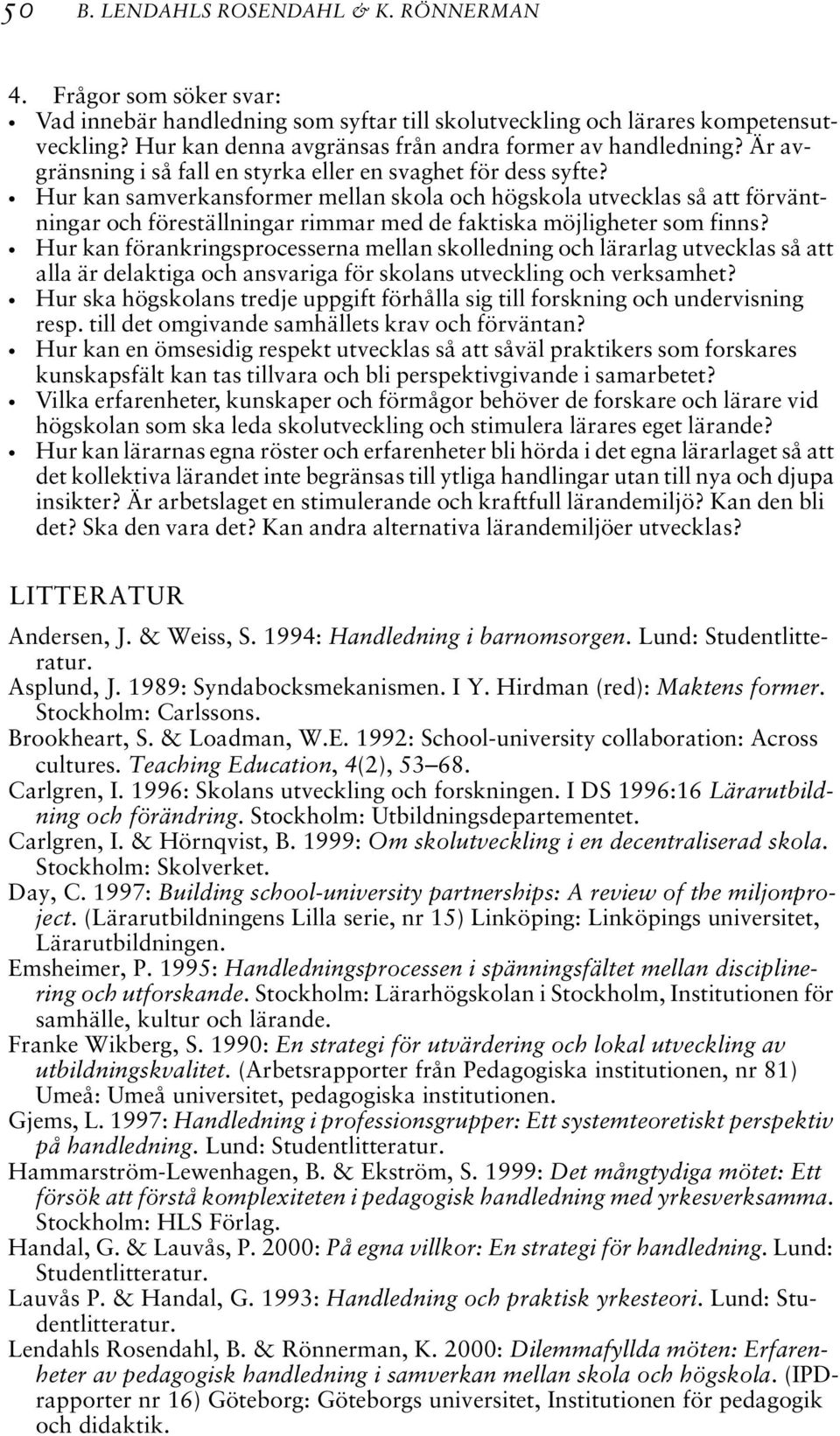 50 B. LENDAHLS ROSENDAHL & K. RÖNNERMAN

4. Frågor som söker svar:
• Vad innebär handledning som syftar till skolutveckling och lärares kompetensutveckling? Hur kan denna avgränsas från andra former av handledning? Är avgränsning i så fall en styrka eller en svaghet för dess syfte?
• Hur kan samverkansformer mellan skola och högskola utvecklas så att förväntningar och föreställningar rimmar med de faktiska möjligheter som finns?
• Hur kan förankringsprocesserna mellan skolledning och lärarlag utvecklas så att alla är delaktiga och ansvariga för skolans utveckling och verksamhet?
• Hur ska högskolans tredje uppgift förhålla sig till forskning och undervisning resp. till det omgivande samhällets krav och förväntan?
• Hur kan en ömsesidig respekt utvecklas så att såväl praktikers som forskares kunskapsfält kan tas tillvara och bli perspektivgivande i samarbetet?
• Vilka erfarenheter, kunskaper och förmågor behöver de forskare och lärare vid högskolan som ska leda skolutveckling och stimulera lärares eget lärande?
• Hur kan lärarnas egna röster och erfarenheter bli hörda i det egna lärarlaget så att det kollektiva lärandet inte begränsas till ytliga handlingar utan till nya och djupa insikter? Är arbetslaget en stimulerande och kraftfull lärandemiljö? Kan den bli det? Ska den vara det? Kan andra alternativa lärandemiljöer utvecklas?

LITTERATUR

Andersen, J. & Weiss, S. 1994: Handledning i barnomsorgen. Lund: Studentlitteratur.
Asplund, J. 1989: Syndabocksmekanismen. I Y. Hirdman (red): Maktens former. Stockholm: Carlssons.
Brookheart, S. & Loadman, W.E. 1992: School-university collaboration: Across cultures. Teaching Education, 4(2), 53–68.
Carlgren, I. 1996: Skolans utveckling och forskningen. I DS 1996:16 Lärarutbildning och förändring. Stockholm: Utbildningsdepartementet.
Carlgren, I. & Hörnqvist, B. 1999: Om skolutveckling i en decentraliserad skola. Stockholm: Skolverket.
Day, C. 1997: Building school-university partnerships: A review of the miljonproject. (Lärarutbildningens Lilla serie, nr 15) Linköping: Linköpings universitet, Lärarutbildningen.
Emsheimer, P. 1995: Handledningsprocessen i spänningsfältet mellan disciplinering och utforskande. Stockholm: Lärarhögskolan i Stockholm, Institutionen för samhälle, kultur och lärande.
Franke Wikberg, S. 1990: En strategi för utvärdering och lokal utveckling av utbildningskvalitet. (Arbetsrapporter från Pedagogiska institutionen, nr 81) Umeå: Umeå universitet, pedagogiska institutionen.
Gjems, L. 1997: Handledning i professionsgrupper: Ett systemteoretiskt perspektiv på handledning. Lund: Studentlitteratur.
Hammarström-Lewenhagen, B. & Ekström, S. 1999: Det mångtydiga mötet: Ett försök att förstå komplexiteten i pedagogisk handledning med yrkesverksamma. Stockholm: HLS Förlag.
Handal, G. & Lauvås, P. 2000: På egna villkor: En strategi för handledning. Lund: Studentlitteratur.
Lauvås P. & Handal, G. 1993: Handledning och praktisk yrkesteori. Lund: Studentlitteratur.
Lendahls Rosendahl, B. & Rönnerman, K. 2000: Dilemmafyllda möten: Erfarenheter av pedagogisk handledning i samverkan mellan skola och högskola. (IPD-rapporter nr 16) Göteborg: Göteborgs universitet, Institutionen för pedagogik och didaktik.